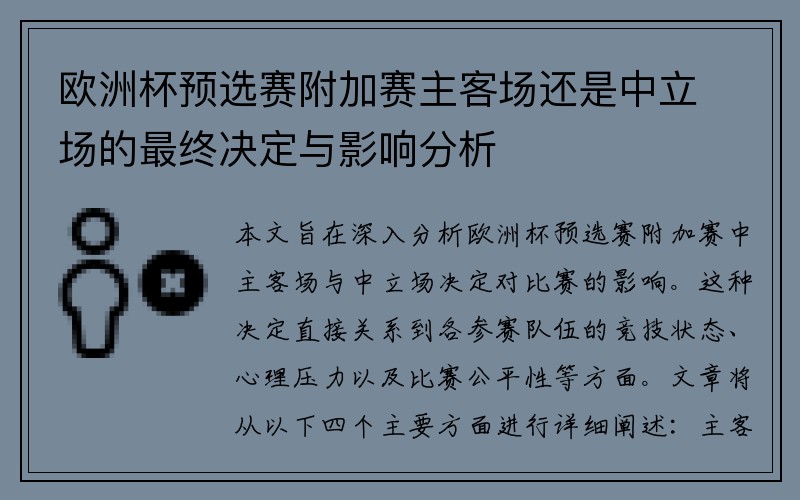 欧洲杯预选赛附加赛主客场还是中立场的最终决定与影响分析

本文旨在深入分析欧洲杯预选赛附加赛中主客场与中立场决定对比赛的影响。这种决定直接关系到各参赛队伍的竞技状态、心理压力以及比赛公平性等方面。文章将从以下四个主要方面进行详细阐述：主客